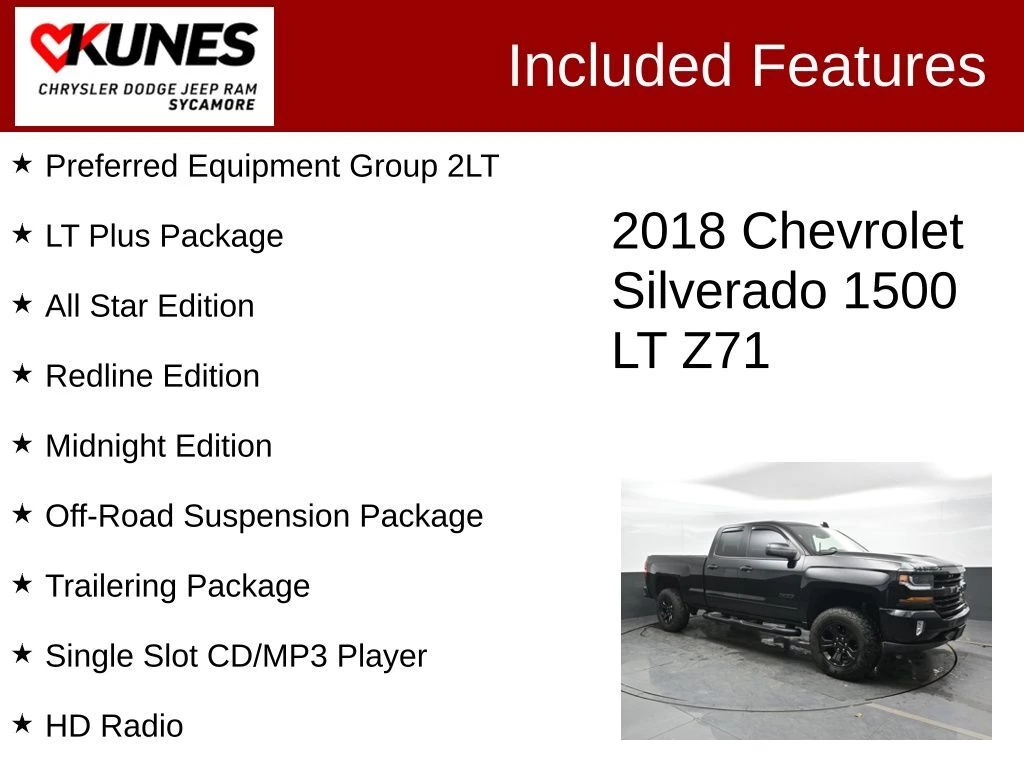 KUNES
CHRYSLER DODGE JEEP RAM
SYCAMORE

Included Features

★ Preferred Equipment Group 2LT

★ LT Plus Package

★ All Star Edition

★ Redline Edition

★ Midnight Edition

★ Off-Road Suspension Package

★ Trailering Package

★ Single Slot CD/MP3 Player

★ HD Radio

2018 Chevrolet Silverado 1500 LT Z71